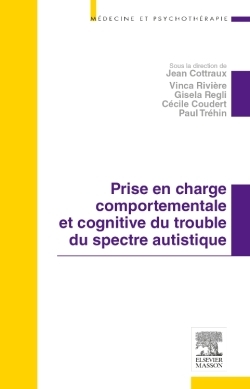 MÉDECINE ET PSYCHOTHÉRAPIE

Sous la direction de
Jean Cottraux
Vinca Rivière
Gisela Regli
Cécile Coudert
Paul Tréhin

Prise en charge comportementale et cognitive du trouble du spectre autistique

ELSEVIER
MASSON